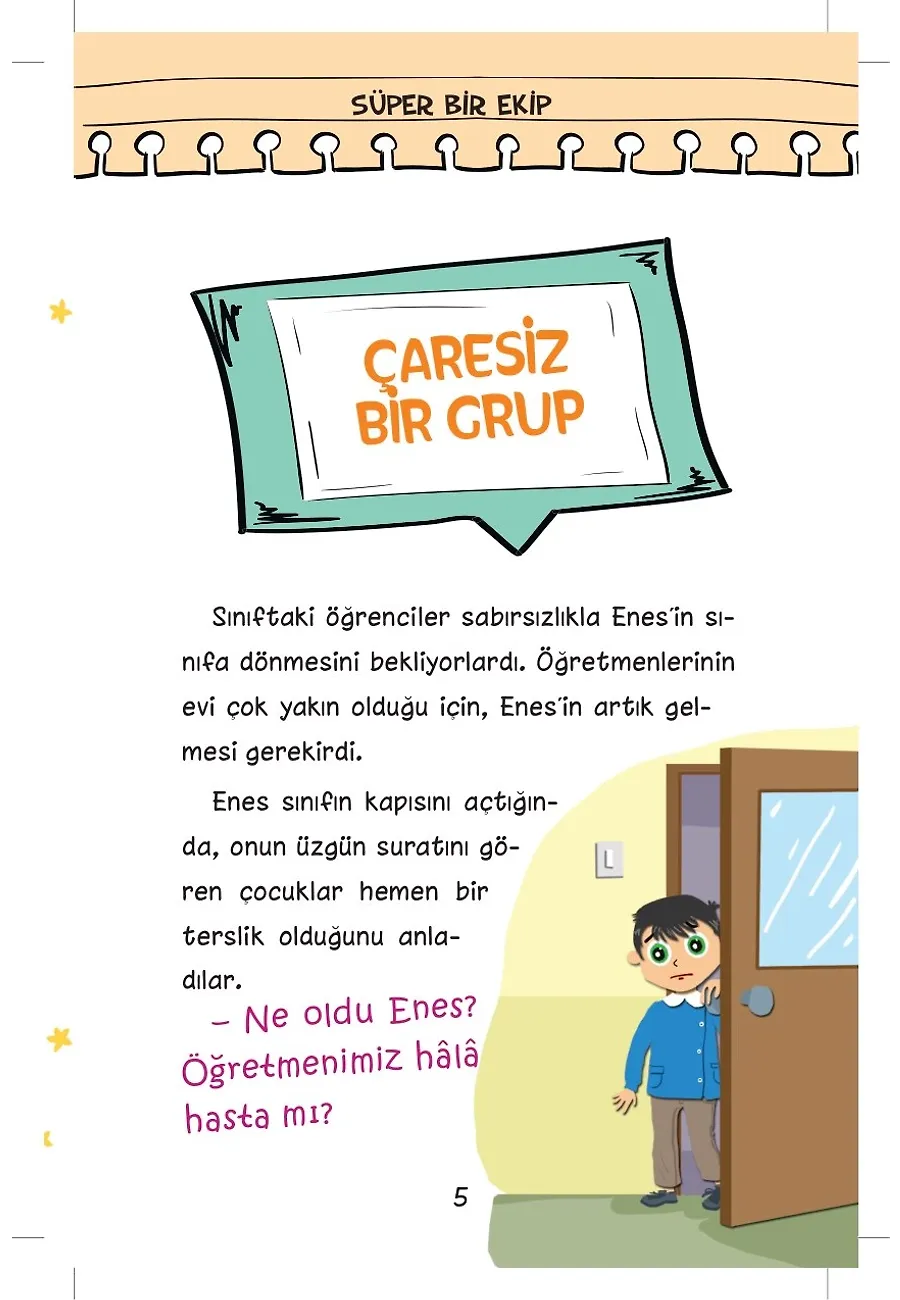 SÜPER BİR EKİP

ÇARESİZ BİR GRUP

Sınıftaki öğrenciler sabırsızlıkla Enes'in sınıfa dönmesini bekliyorlardı. Öğretmenlerinin evi çok yakın olduğu için, Enes'in artık gelmesi gerekirdi.

Enes sınıfın kapısını açtığında, onun üzgün suratını gören çocuklar hemen bir terslik olduğunu anladılar.

– Ne oldu Enes? Öğretmenimiz hâlâ hasta mı?

5